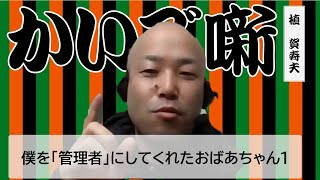 かいご噺

植 賀寿夫

僕を「管理者」にしてくれたおばあちゃん1